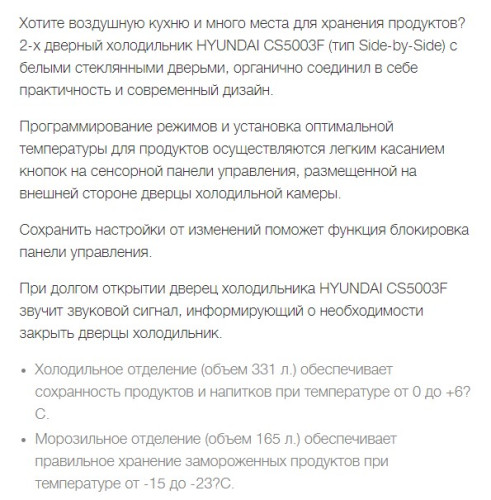 Хотите воздушную кухню и много места для хранения продуктов? 2-х дверный холодильник HYUNDAI CS5003F (тип Side-by-Side) с белыми стеклянными дверьми, органично соединил в себе практичность и современный дизайн.

Программирование режимов и установка оптимальной температуры для продуктов осуществляются легким касанием кнопок на сенсорной панели управления, размещенной на внешней стороне дверцы холодильной камеры.

Сохранить настройки от изменений поможет функция блокировка панели управления.

При долгом открытии дверец холодильника HYUNDAI CS5003F звучит звуковой сигнал, информирующий о необходимости закрыть дверцы холодильник.

• Холодильное отделение (объем 331 л.) обеспечивает сохранность продуктов и напитков при температуре от 0 до +6?С.
• Морозильное отделение (объем 165 л.) обеспечивает правильное хранение замороженных продуктов при температуре от -15 до -23?С.